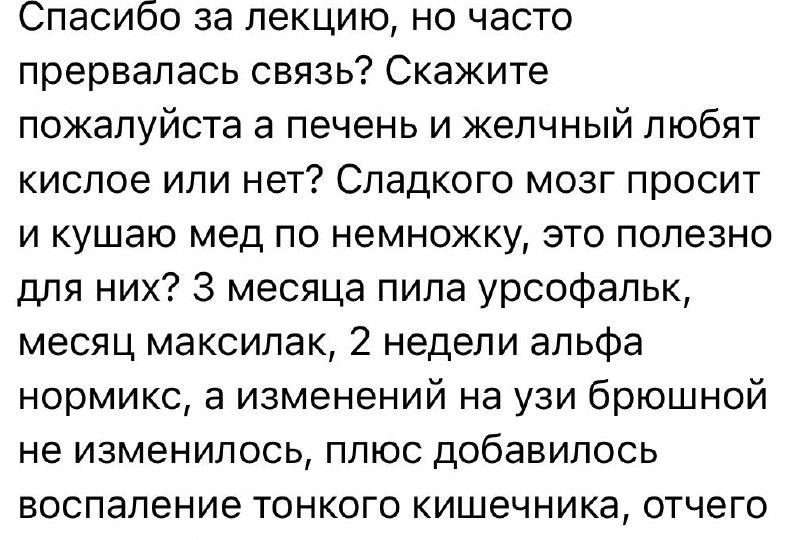 Спасибо за лекцию, но часто прервалась связь? Скажите пожалуйста а печень и желчный любят кислое или нет? Сладкого мозг просит и кушаю мед по немножку, это полезно для них? 3 месяца пила урсофальк, месяц максилак, 2 недели альфа нормикс, а изменений на узи брюшной не изменилось, плюс добавилось воспаление тонкого кишечника, отчего